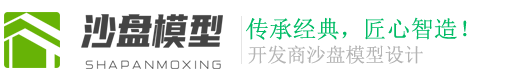 沙盘模型
SHAPANMOXING

传承经典，匠心智造！
开发商沙盘模型设计